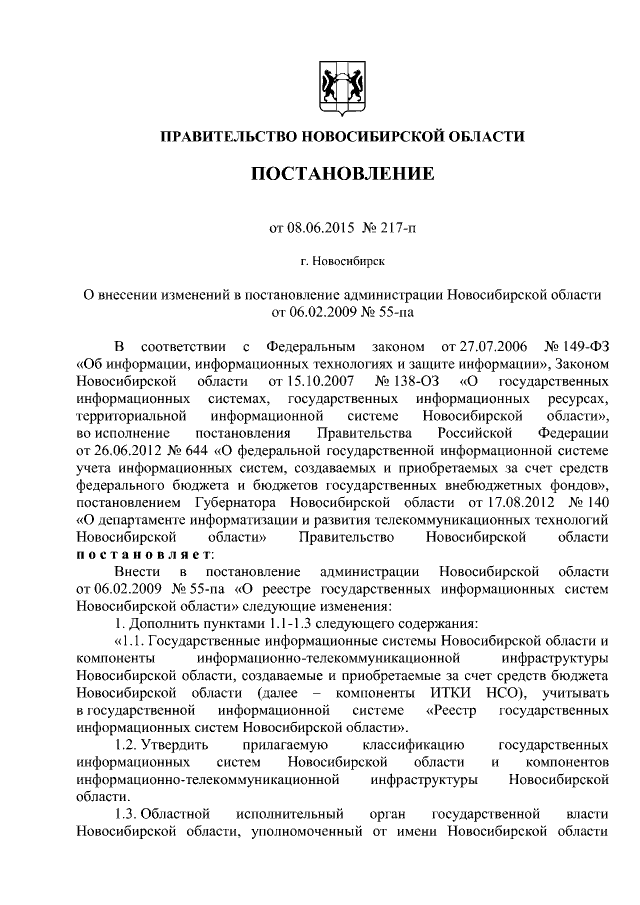 ПРАВИТЕЛЬСТВО НОВОСИБИРСКОЙ ОБЛАСТИ

ПОСТАНОВЛЕНИЕ

от 08.06.2015 № 217-п

г. Новосибирск

О внесении изменений в постановление администрации Новосибирской области от 06.02.2009 № 55-па

В соответствии с Федеральным законом от 27.07.2006 № 149-ФЗ «Об информации, информационных технологиях и защите информации», Законом Новосибирской области от 15.10.2007 № 138-ОЗ «О государственных информационных системах, государственных информационных ресурсах, территориальной информационной системе Новосибирской области», во исполнение постановления Правительства Российской Федерации от 26.06.2012 № 644 «О федеральной государственной информационной системе учета информационных систем, создаваемых и приобретаемых за счет средств федерального бюджета и бюджетов государственных внебюджетных фондов», постановлением Губернатора Новосибирской области от 17.08.2012 № 140 «О департаменте информатизации и развития телекоммуникационных технологий Новосибирской области» Правительство Новосибирской области постановляет:

Внести в постановление администрации Новосибирской области от 06.02.2009 № 55-па «О реестре государственных информационных систем Новосибирской области» следующие изменения:

1. Дополнить пунктами 1.1-1.3 следующего содержания:

«1.1. Государственные информационные системы Новосибирской области и компоненты информационно-телекоммуникационной инфраструктуры Новосибирской области, создаваемые и приобретаемые за счет средств бюджета Новосибирской области (далее – компоненты ИТКИ НСО), учитывать в государственной информационной системе «Реестр государственных информационных систем Новосибирской области».

1.2. Утвердить прилагаемую классификацию государственных информационных систем Новосибирской области и компонентов информационно-телекоммуникационной инфраструктуры Новосибирской области.

1.3. Областной исполнительный орган государственной власти Новосибирской области, уполномоченный от имени Новосибирской области